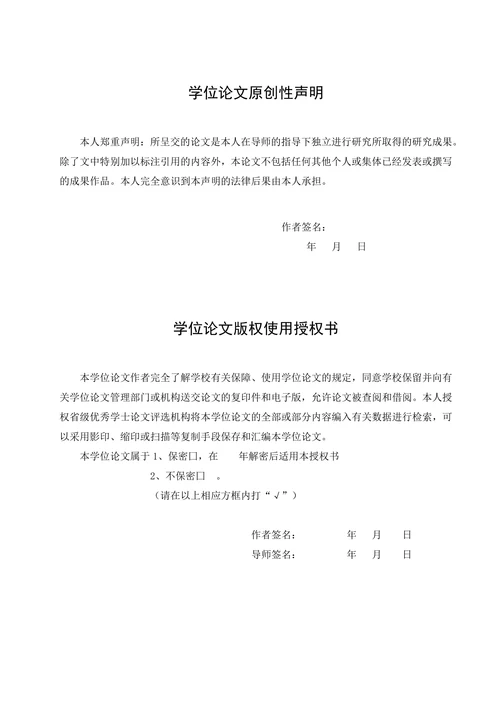 学位论文原创性声明

本人郑重声明：所呈交的论文是本人在导师的指导下独立进行研究所取得的研究成果。除了文中特别加以标注引用的内容外，本论文不包括任何其他个人或集体已经发表或撰写的成果作品。本人完全意识到本声明的法律后果由本人承担。

作者签名：
年 月 日

学位论文版权使用授权书

本学位论文作者完全了解学校有关保障、使用学位论文的规定，同意学校保留并向有关学位论文管理部门或机构送交论文的复印件和电子版，允许论文被查阅和借阅。本人授权省级优秀学士论文评选机构将本学位论文的全部或部分内容编入有关数据进行检索，可以采用影印、缩印或扫描等复制手段保存和汇编本学位论文。

本学位论文属于 1、保密□，在 年解密后适用本授权书
2、不保密□ 。
（请在以上相应方框内打“√”）

作者签名： 年 月 日
导师签名： 年 月 日